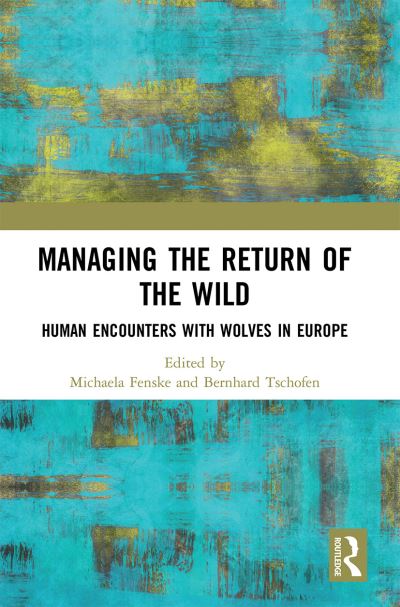 MANAGING THE RETURN OF THE WILD

HUMAN ENCOUNTERS WITH WOLVES IN EUROPE

Edited by
Michaela Fenske and Bernhard Tschofen

ROUTLEDGE